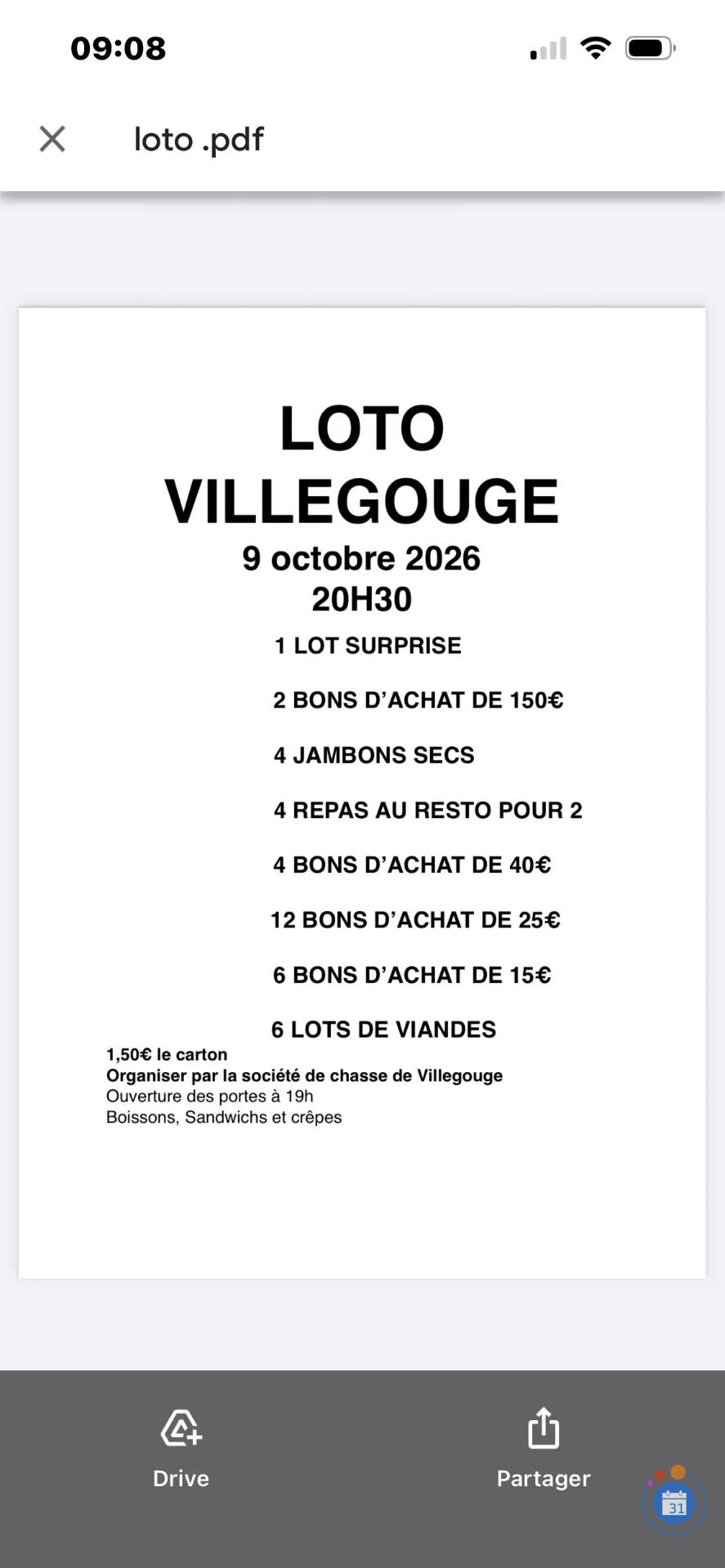 09:08

loto .pdf

LOTO
VILLEGOUGE
9 octobre 2026
20H30

1 LOT SURPRISE

2 BONS D'ACHAT DE 150€

4 JAMBONS SECS

4 REPAS AU RESTO POUR 2

4 BONS D'ACHAT DE 40€

12 BONS D'ACHAT DE 25€

6 BONS D'ACHAT DE 15€

6 LOTS DE VIANDES

1,50€ le carton
Organiser par la société de chasse de Villegouge
Ouverture des portes à 19h
Boissons, Sandwichs et crêpes

Drive

Partager

31